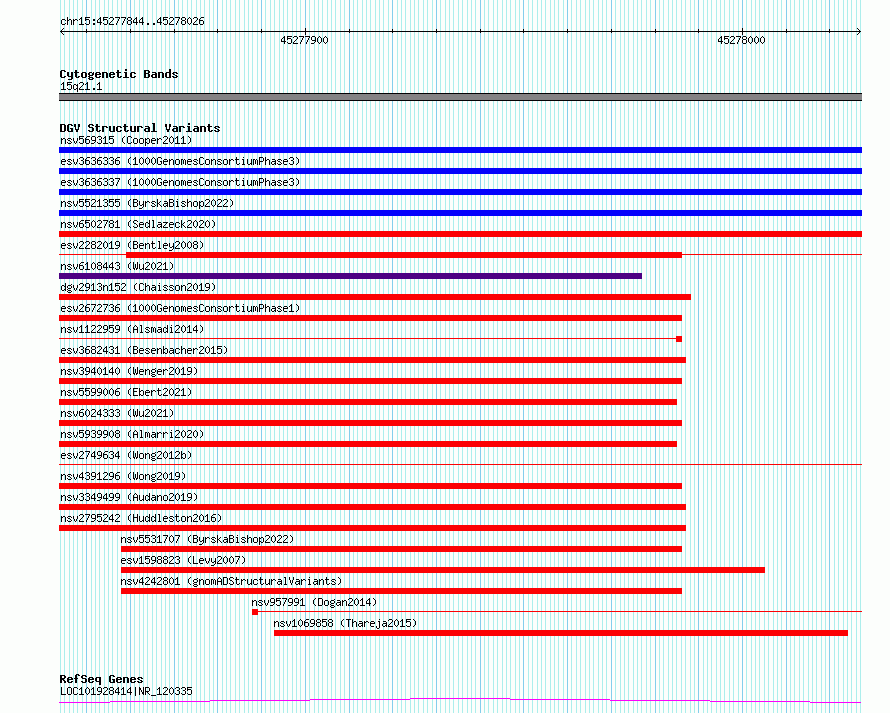 chr15:45277844..45278026

45277900

45278000

Cytogenetic Bands
15q21.1

DGV Structural Variants
nsv569315 (Cooper2011)
esv3636336 (1000GenomesConsortiumPhase3)
esv3636337 (1000GenomesConsortiumPhase3)
nsv5521355 (ByrskaBishop2022)
nsv6502781 (Sedlazeck2020)
esv2282019 (Bentley2008)
nsv6108443 (Wu2021)
dgv2913n152 (Chaisson2019)
esv2672736 (1000GenomesConsortiumPhase1)
nsv1122959 (Alsmadi2014)
esv3682431 (Besenbacher2015)
nsv3940140 (Wenger2019)
nsv5599006 (Ebert2021)
nsv6024333 (Wu2021)
nsv5939908 (Almarri2020)
esv2749634 (Wong2012b)
nsv4391296 (Wong2019)
nsv3349499 (Audano2019)
nsv2795242 (Huddleston2016)
nsv5531707 (ByrskaBishop2022)
esv1598823 (Levy2007)
nsv4242801 (gnomADStructuralVariants)
nsv957991 (Dogan2014)
nsv1069858 (Thareja2015)

RefSeq Genes
LOC101928414|NR_120335